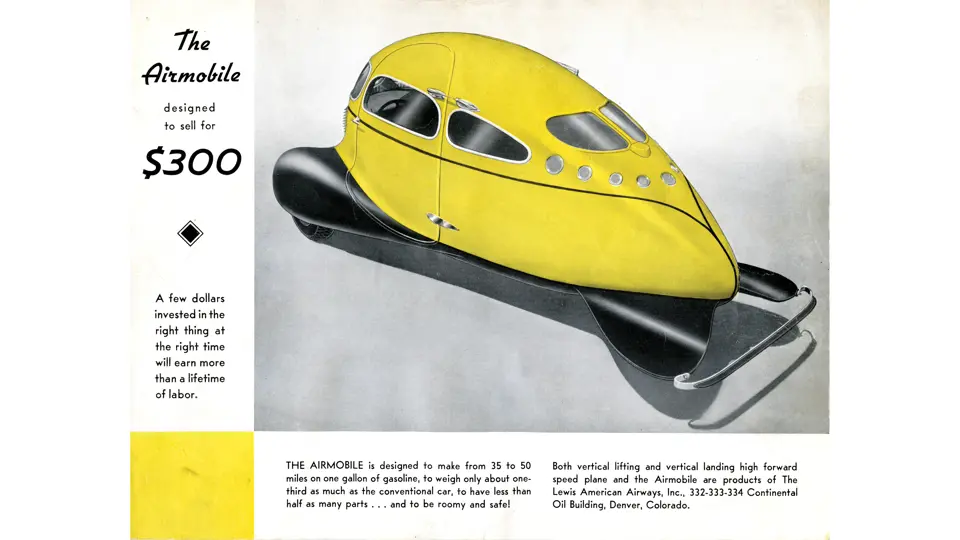 The Airmobile

designed to sell for

$300

A few dollars invested in the right thing at the right time will earn more than a lifetime of labor.

THE AIRMOBILE is designed to make from 35 to 50 miles on one gallon of gasoline, to weigh only about one-third as much as the conventional car, to have less than half as many parts . . . and to be roomy and safe!

Both vertical lifting and vertical landing high forward speed plane and the Airmobile are products of The Lewis American Airways, Inc., 332-333-334 Continental Oil Building, Denver, Colorado.